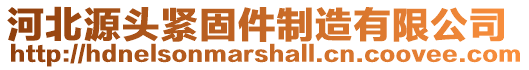 河北源头紧固件制造有限公司
http://hdnelsonmarshall.cn.coovee.com